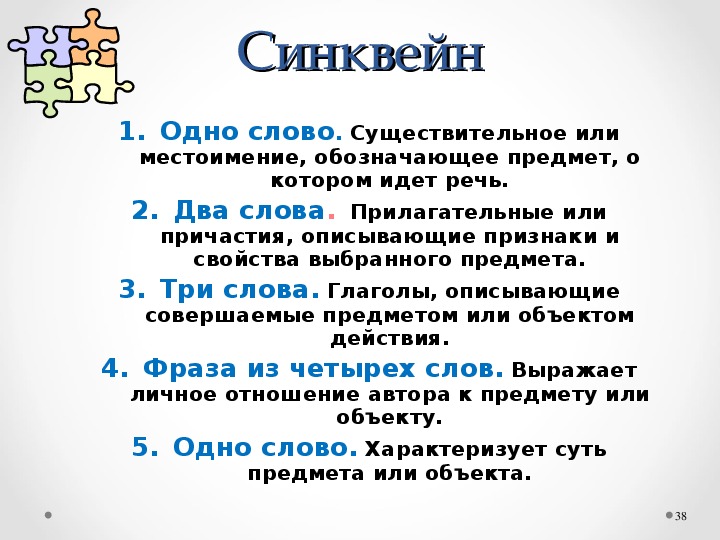 Синквейн

1. Одно слово. Существительное или местоимение, обозначающее предмет, о котором идет речь.

2. Два слова. Прилагательные или причастия, описывающие признаки и свойства выбранного предмета.

3. Три слова. Глаголы, описывающие совершаемые предметом или объектом действия.

4. Фраза из четырех слов. Выражает личное отношение автора к предмету или объекту.

5. Одно слово. Характеризует суть предмета или объекта.

38